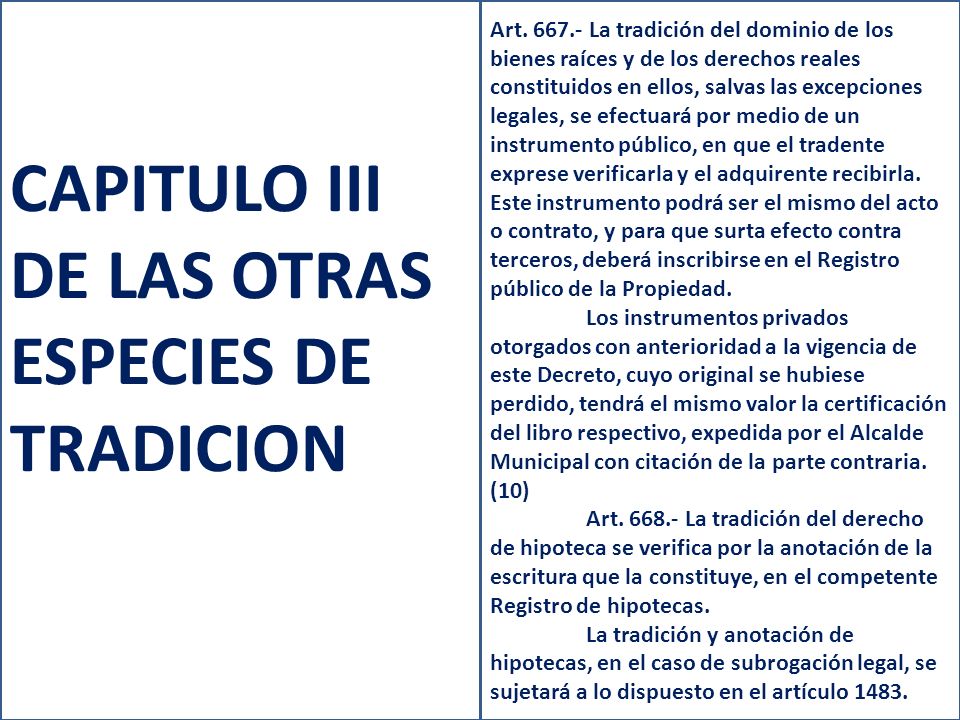 CAPITULO III
DE LAS OTRAS ESPECIES DE TRADICION

Art. 667.- La tradición del dominio de los bienes raíces y de los derechos reales constituidos en ellos, salvas las excepciones legales, se efectuará por medio de un instrumento público, en que el tradente exprese verificarla y el adquirente recibirla. Este instrumento podrá ser el mismo del acto o contrato, y para que surta efecto contra terceros, deberá inscribirse en el Registro público de la Propiedad.

Los instrumentos privados otorgados con anterioridad a la vigencia de este Decreto, cuyo original se hubiese perdido, tendrá el mismo valor la certificación del libro respectivo, expedida por el Alcalde Municipal con citación de la parte contraria. (10)

Art. 668.- La tradición del derecho de hipoteca se verifica por la anotación de la escritura que la constituye, en el competente Registro de hipotecas.

La tradición y anotación de hipotecas, en el caso de subrogación legal, se sujetará a lo dispuesto en el artículo 1483.